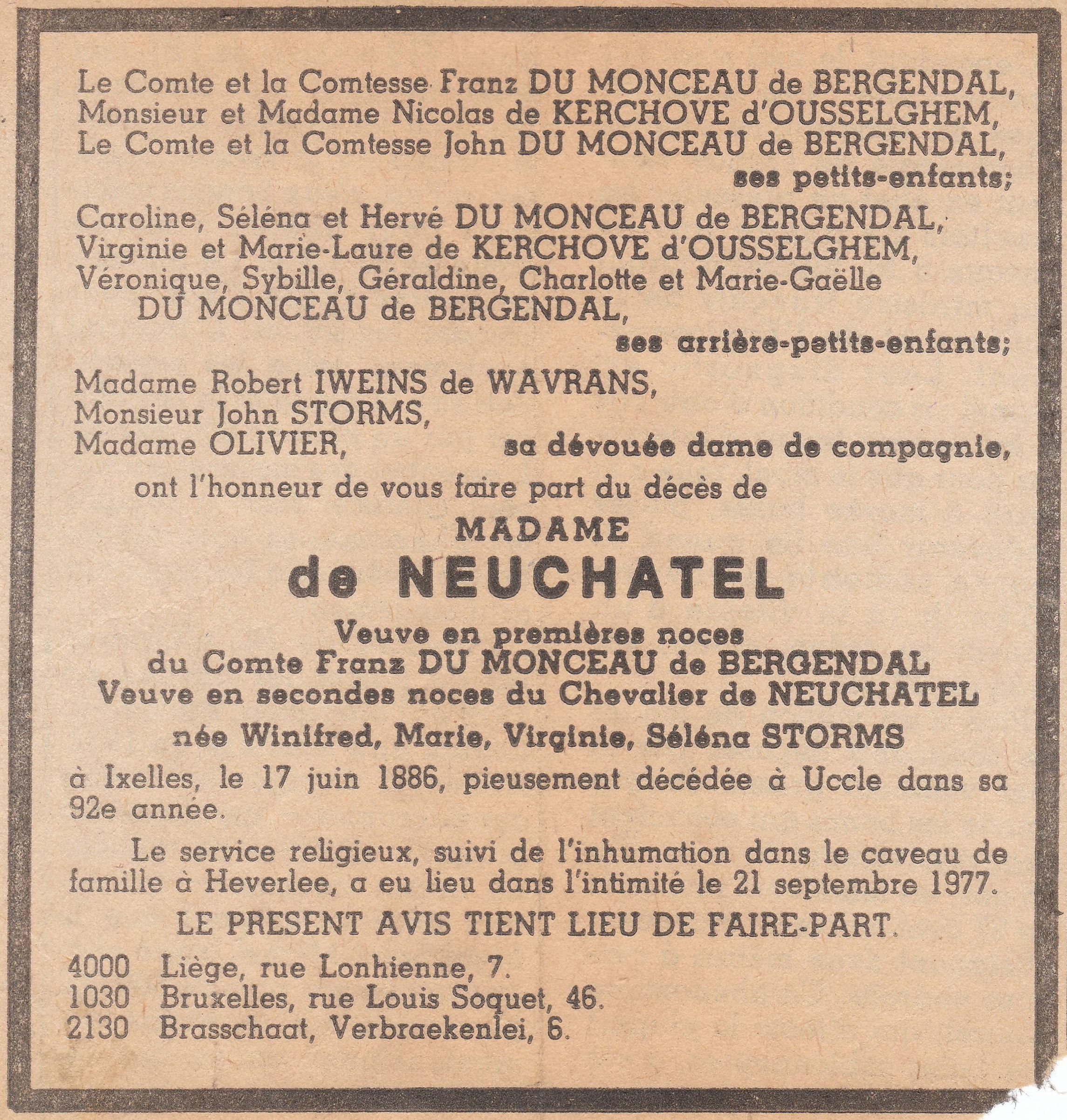 Le Comte et la Comtesse Franz DU MONCEAU de BERGENDAL,
Monsieur et Madame Nicolas de KERCHOVE d'OUSSELGHEM,
Le Comte et la Comtesse John DU MONCEAU de BERGENDAL,
ses petits-enfants;

Caroline, Séléna et Hervé DU MONCEAU de BERGENDAL,
Virginie et Marie-Laure de KERCHOVE d'OUSSELGHEM,
Véronique, Sybille, Géraldine, Charlotte et Marie-Gaëlle DU MONCEAU de BERGENDAL,
ses arrière-petits-enfants;

Madame Robert IWEINS de WAVRANS,
Monsieur John STORMS,
Madame OLIVIER, sa dévouée dame de compagnie,

ont l'honneur de vous faire part du décès de

MADAME
de NEUCHATEL
Veuve en premières noces
du Comte Franz DU MONCEAU de BERGENDAL
Veuve en secondes noces du Chevalier de NEUCHATEL
née Winifred, Marie, Virginie, Séléna STORMS

à Ixelles, le 17 juin 1886, pieusement décédée à Uccle dans sa 92e année.

Le service religieux, suivi de l'inhumation dans le caveau de famille à Heverlee, a eu lieu dans l'intimité le 21 septembre 1977.

LE PRESENT AVIS TIENT LIEU DE FAIRE-PART.

4000 Liège, rue Lonhienne, 7.
1030 Bruxelles, rue Louis Soquet, 46.
2130 Brasschaat, Verbraekenlei, 6.